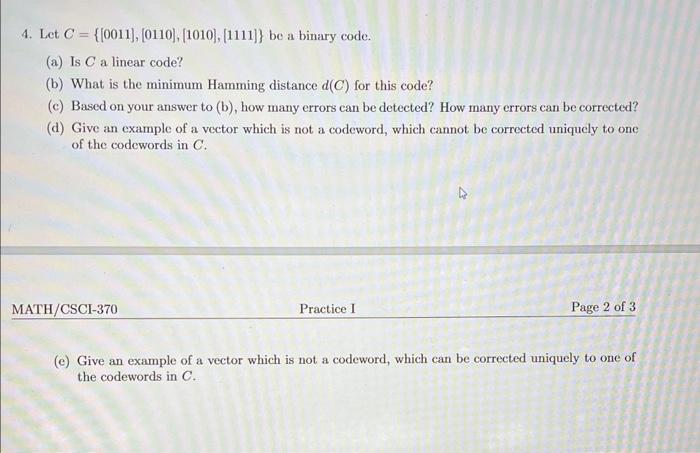 4. Let $C = \{[0011], [0110], [1010], [1111]\}$ be a binary code.

(a) Is $C$ a linear code?

(b) What is the minimum Hamming distance $d(C)$ for this code?

(c) Based on your answer to (b), how many errors can be detected? How many errors can be corrected?

(d) Give an example of a vector which is not a codeword, which cannot be corrected uniquely to one of the codewords in $C$.

MATH/CSCI-370 Practice I Page 2 of 3

(e) Give an example of a vector which is not a codeword, which can be corrected uniquely to one of the codewords in $C$.